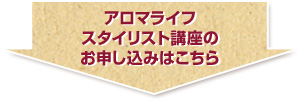 アロマライフ
スタイリスト講座の
お申し込みはこちら